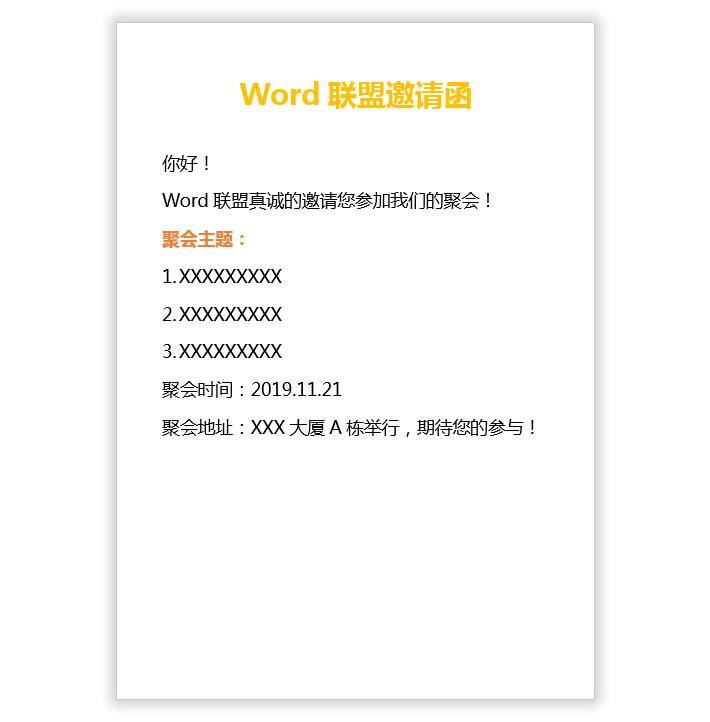 Word 联盟邀请函

你好！

Word 联盟真诚的邀请您参加我们的聚会！

聚会主题：

1.XXXXXXXXX

2.XXXXXXXXX

3.XXXXXXXXX

聚会时间：2019.11.21

聚会地址：XXX 大厦 A 栋举行，期待您的参与！